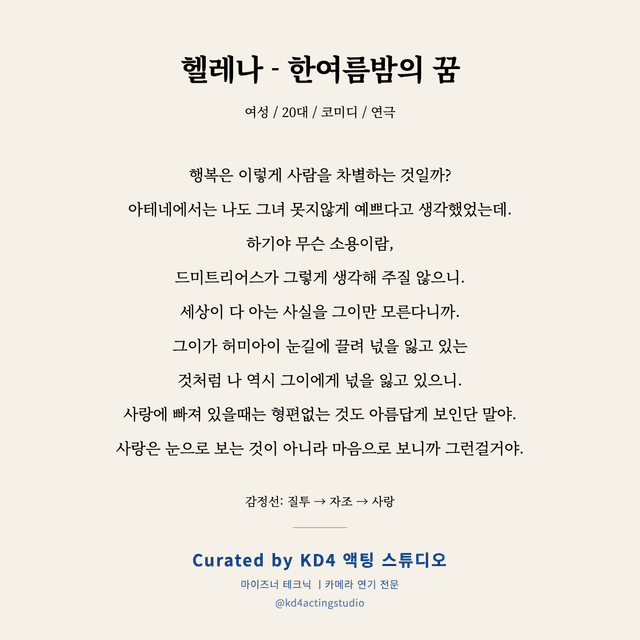 헬레나 - 한여름밤의 꿈

여성 / 20대 / 코미디 / 연극

행복은 이렇게 사람을 차별하는 것일까?
아테네에서는 나도 그녀 못지않게 예쁘다고 생각했었는데.
하기야 무슨 소용이람,
드미트리어스가 그렇게 생각해 주질 않으니.
세상이 다 아는 사실을 그이만 모른다니까.
그이가 허미아이 눈길에 끌려 넋을 잃고 있는
것처럼 나 역시 그이에게 넋을 잃고 있으니.
사랑에 빠져 있을때는 형편없는 것도 아름답게 보인단 말야.
사랑은 눈으로 보는 것이 아니라 마음으로 보니까 그런걸거야.

감정선: 질투 → 자조 → 사랑

Curated by KD4 액팅 스튜디오

마이즈너 테크닉 | 카메라 연기 전문

@kd4actingstudio